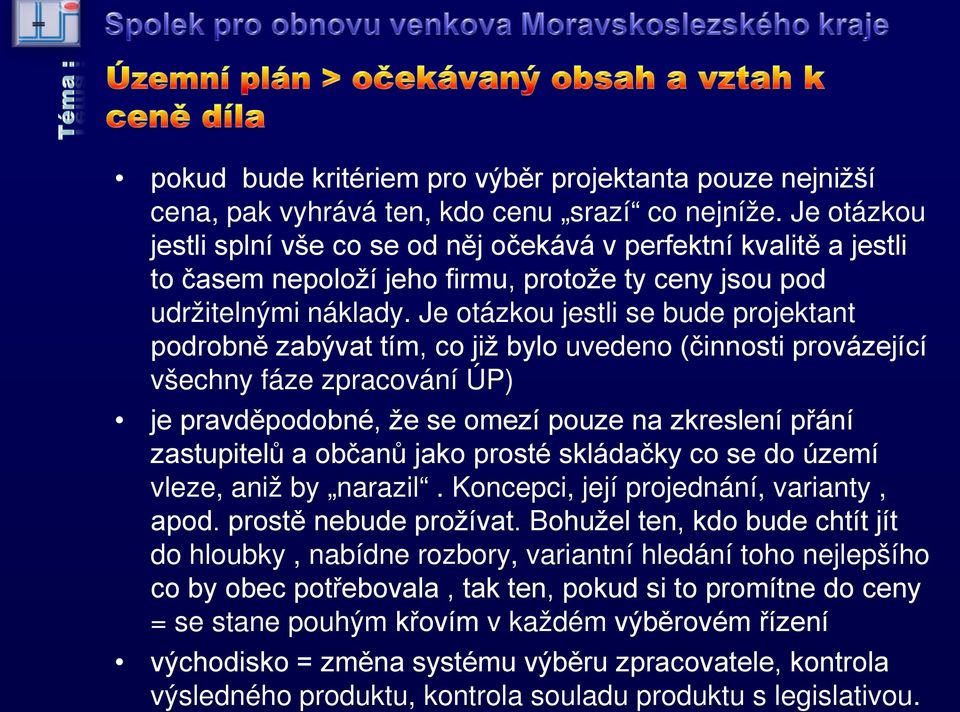 Spolek pro obnovu venkova Moravskoslezského kraje

Téma :

Územní plán > očekávaný obsah a vztah k ceně díla

• pokud bude kritériem pro výběr projektanta pouze nejnižší cena, pak vyhrává ten, kdo cenu „srazí“ co nejníže. Je otázkou jestli splní vše co se od něj očekává v perfektní kvalitě a jestli to časem nepoloží jeho firmu, protože ty ceny jsou pod udržitelnými náklady. Je otázkou jestli se bude projektant podrobně zabývat tím, co již bylo uvedeno (činnosti provázející všechny fáze zpracování ÚP)

• je pravděpodobné, že se omezí pouze na zkreslení přání zastupitelů a občanů jako prosté skládačky co se do území vleze, aniž by „narazil“ . Koncepci, její projednání, varianty , apod. prostě nebude prožívat. Bohužel ten, kdo bude chtít jít do hloubky , nabídne rozbory, variantní hledání toho nejlepšího co by obec potřebovala , tak ten, pokud si to promítne do ceny = se stane pouhým křovím v každém výběrovém řízení

• východisko = změna systému výběru zpracovatele, kontrola výsledného produktu, kontrola souladu produktu s legislativou.